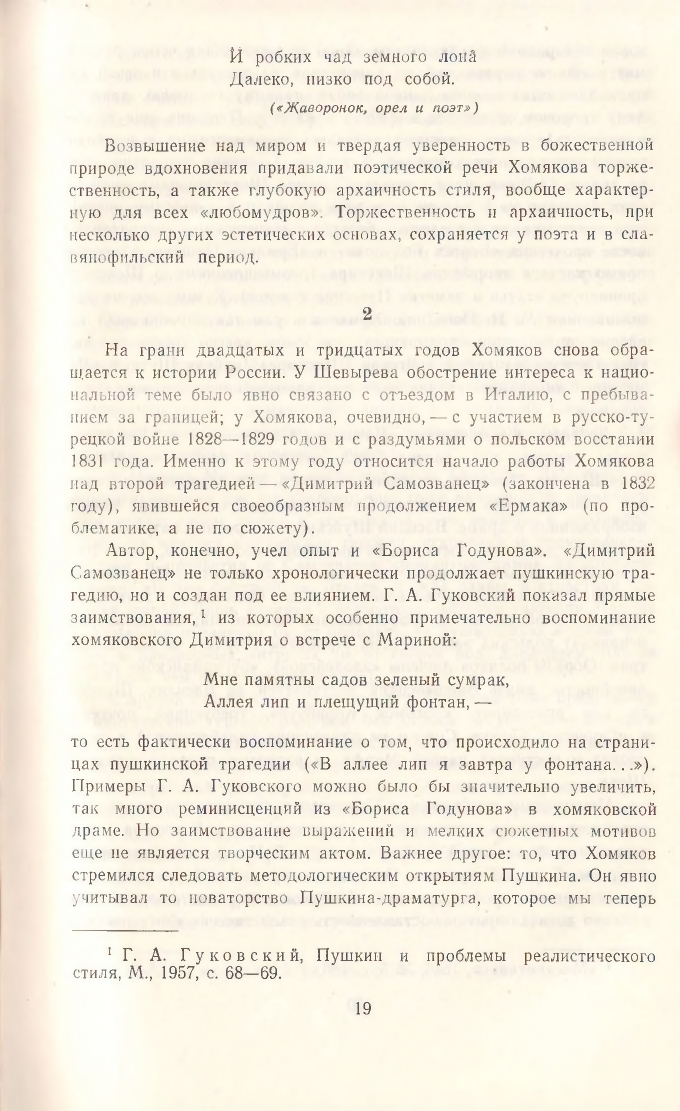 И робких чад земного лона
Далеко, низко под собой.
(«Жаворонок, орел и поэт»)

Возвышение над миром и твердая уверенность в божественной природе вдохновения придавали поэтической речи Хомякова торжественность, а также глубокую архаичность стиля, вообще характерную для всех «любомудров». Торжественность и архаичность, при несколько других эстетических основах, сохраняется у поэта и в славянофильский период.

2

На грани двадцатых и тридцатых годов Хомяков снова обращается к истории России. У Шевырева обострение интереса к национальной теме было явно связано с отъездом в Италию, с пребыванием за границей; у Хомякова, очевидно, — с участием в русско-турецкой войне 1828—1829 годов и с раздумьями о польском восстании 1831 года. Именно к этому году относится начало работы Хомякова над второй трагедией — «Димитрий Самозванец» (закончена в 1832 году), явившейся своеобразным продолжением «Ермака» (по проблематике, а не по сюжету).

Автор, конечно, учел опыт и «Бориса Годунова». «Димитрий Самозванец» не только хронологически продолжает пушкинскую трагедию, но и создан под ее влиянием. Г. А. Гуковский показал прямые заимствования,$^1$ из которых особенно примечательно воспоминание хомяковского Димитрия о встрече с Мариной:

Мне памятны садов зеленый сумрак,
Аллея лип и плещущий фонтан, —

то есть фактически воспоминание о том, что происходило на страницах пушкинской трагедии («В аллее лип я завтра у фонтана...»). Примеры Г. А. Гуковского можно было бы значительно увеличить, так много реминисценций из «Бориса Годунова» в хомяковской драме. Но заимствование выражений и мелких сюжетных мотивов еще не является творческим актом. Важнее другое: то, что Хомяков стремился следовать методологическим открытиям Пушкина. Он явно учитывал то новаторство Пушкина-драматурга, которое мы теперь

$^1$ Г. А. Гуковский, Пушкин и проблемы реалистического стиля, М., 1957, с. 68—69.

19